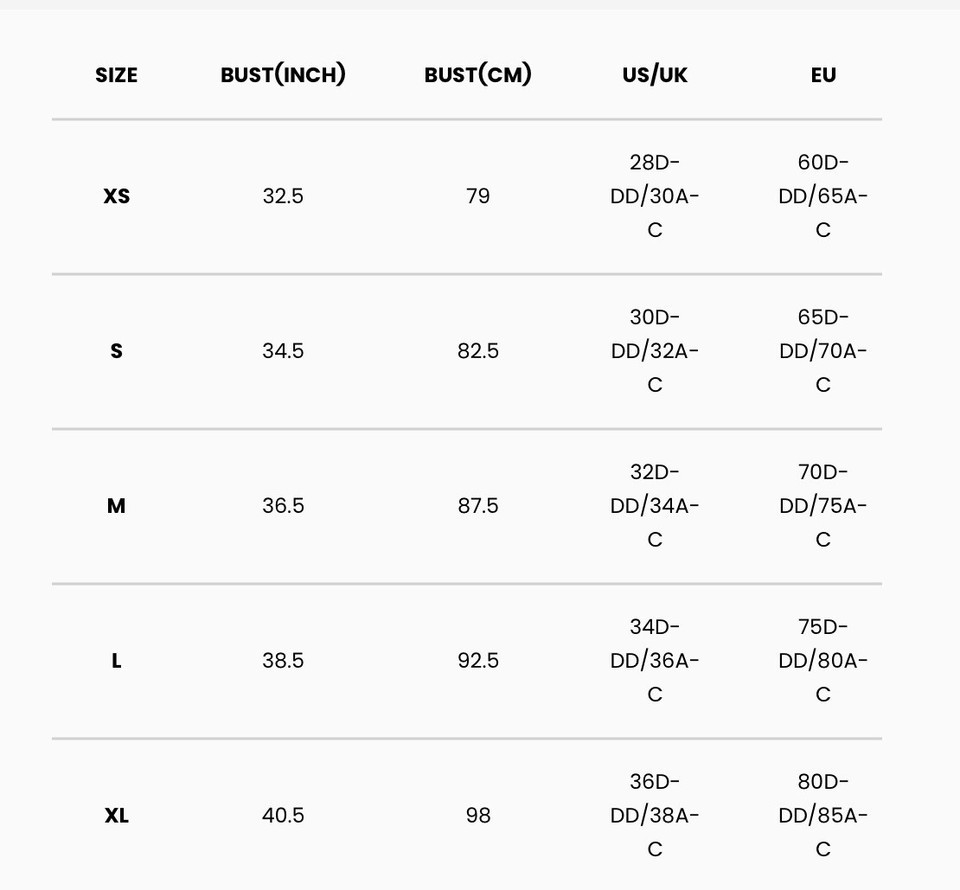 | SIZE | BUST(INCH) | BUST(CM) | US/UK | EU |
|---|---|---|---|---|
| XS | 32.5 | 79 | 28D-DD/30A-C | 60D-DD/65A-C |
| S | 34.5 | 82.5 | 30D-DD/32A-C | 65D-DD/70A-C |
| M | 36.5 | 87.5 | 32D-DD/34A-C | 70D-DD/75A-C |
| L | 38.5 | 92.5 | 34D-DD/36A-C | 75D-DD/80A-C |
| XL | 40.5 | 98 | 36D-DD/38A-C | 80D-DD/85A-C |